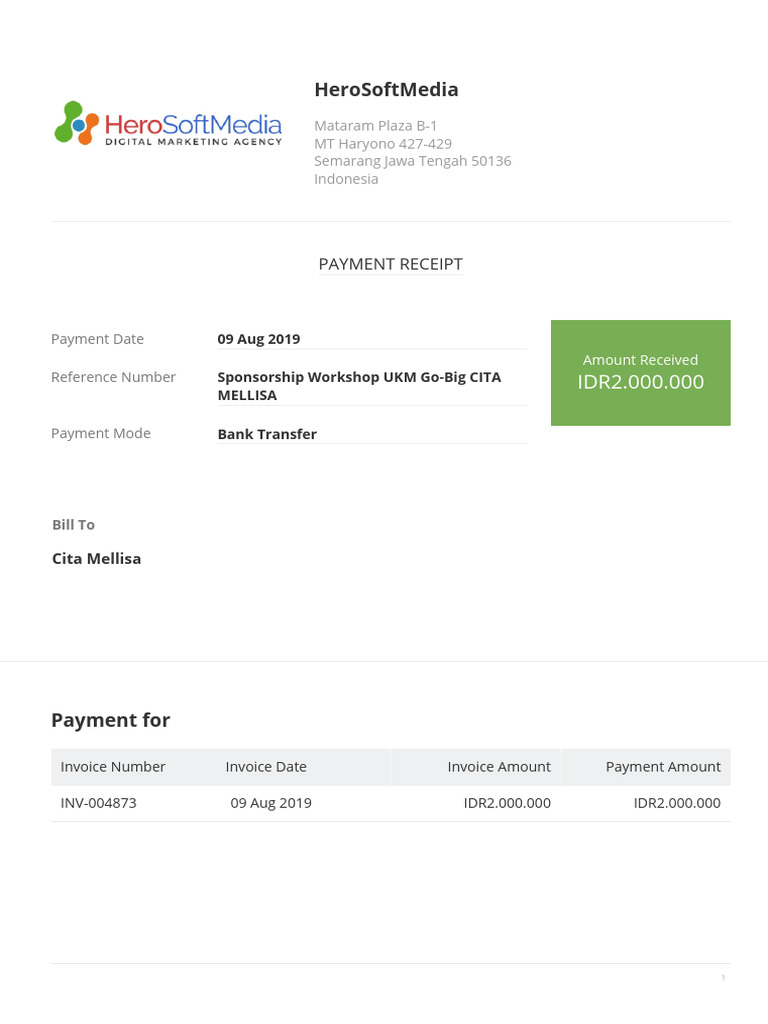 HeroSoftMedia
DIGITAL MARKETING AGENCY

HeroSoftMedia

Mataram Plaza B-1
MT Haryono 427-429
Semarang Jawa Tengah 50136
Indonesia

PAYMENT RECEIPT

Payment Date 09 Aug 2019

Reference Number Sponsorship Workshop UKM Go-Big CITA MELLISA

Payment Mode Bank Transfer

Amount Received
IDR2.000.000

Bill To

Cita Mellisa

Payment for

| Invoice Number | Invoice Date | Invoice Amount | Payment Amount |
|---|---|---|---|
| INV-004873 | 09 Aug 2019 | IDR2.000.000 | IDR2.000.000 |

1